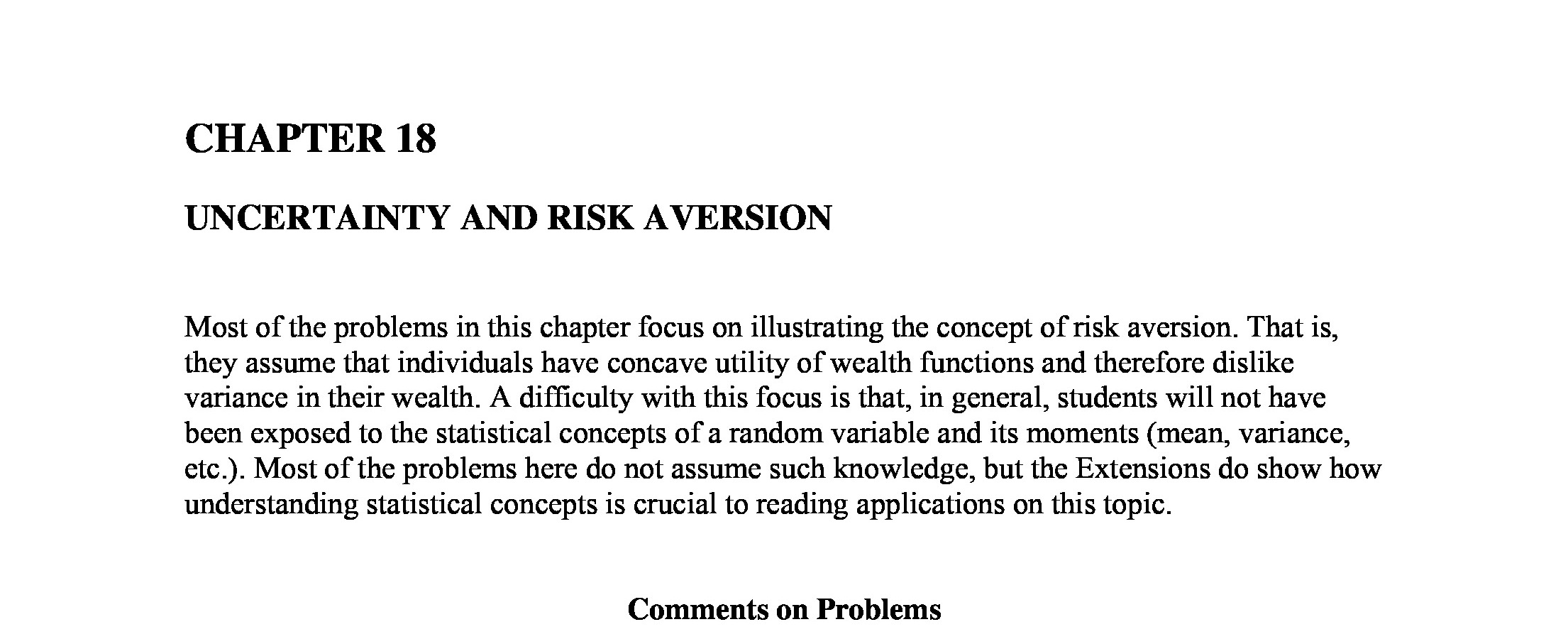 CHAPTER 18

UNCERTAINTY AND RISK AVERSION

Most of the problems in this chapter focus on illustrating the concept of risk aversion. That is, they assume that individuals have concave utility of wealth functions and therefore dislike variance in their wealth. A difficulty with this focus is that, in general, students will not have been exposed to the statistical concepts of a random variable and its moments (mean, variance, etc.). Most of the problems here do not assume such knowledge, but the Extensions do show how understanding statistical concepts is crucial to reading applications on this topic.

Comments on Problems